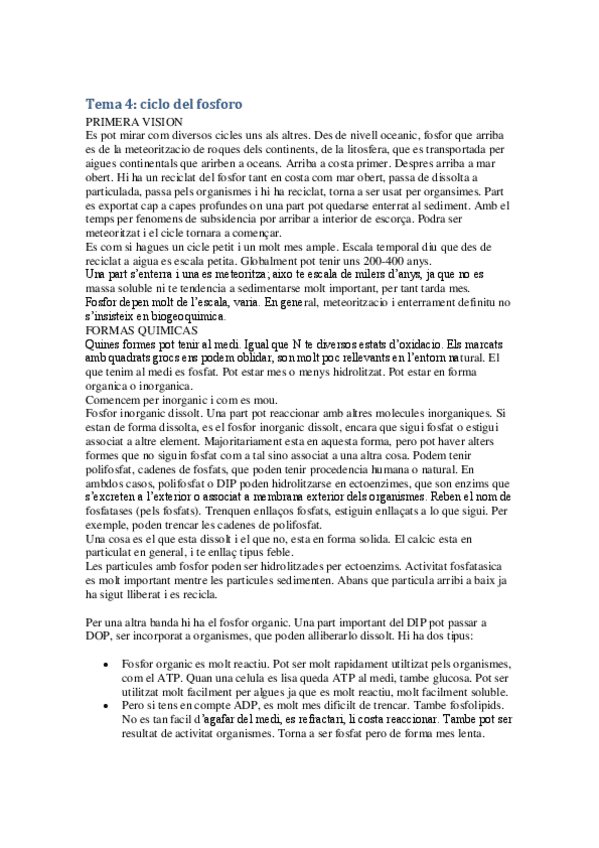 Tema 4: ciclo del fosforo
PRIMERA VISION
Es pot mirar com diversos cicles uns als altres. Des de nivell oceanic, fosfor que arriba es de la meteoritzacio de roques dels continents, de la litosfera, que es transportada per aigues continentals que arirben a oceans. Arriba a costa primer. Despres arriba a mar obert. Hi ha un reciclat del fosfor tant en costa com mar obert, passa de dissolta a particulada, passa pels organismes i hi ha reciclat, torna a ser usat per organsimes. Part es exportat cap a capes profundes on una part pot quedarse enterrat al sediment. Amb el temps per fenomens de subsidencia por arribar a interior de escorça. Podra ser meteoritzat i el cicle tornara a començar.
Es com si hagues un cicle petit i un molt mes ample. Escala temporal diu que des de reciclat a aigua es escala petita. Globalment pot tenir uns 200-400 anys.
Una part s'enterra i una es meteoritza; aixo te escala de milers d'anys, ja que no es massa soluble ni te tendencia a sedimentarse molt important, per tant tarda mes.
Fosfor depen molt de l'escala, varia. En general, meteoritzacio i enterrament definitu no s'insisteix en biogeoquimica.
FORMAS QUIMICAS
Quines formes pot tenir al medi. Igual que N te diversos estats d'oxidacio. Els marcats amb quadrats grocs ens podem oblidar, son molt poc rellevants en l'entorn natural. El que tenim al medi es fosfat. Pot estar mes o menys hidrolitzat. Pot estar en forma organica o inorganica.
Comencem per inorganic i com es mou.
Fosfor inorganic dissolt. Una part pot reaccionar amb altres molecules inorganiques. Si estan de forma dissolta, es el fosfor inorganic dissolt, encara que sigui fosfat o estigui associat a altre element. Majoritariament esta en aquesta forma, pero pot haver alters formes que no siguin fosfat com a tal sino associat a una altra cosa. Podem tenir polifosfat, cadenes de fosfats, que poden tenir procedencia humana o natural. En ambdos casos, polifosfat o DIP poden hidrolitzarse en ectoenzimes, que son enzims que s'excreten a l'exterior o associat a membrana exterior dels organismes. Reben el nom de fosfatases (pels fosfats). Trenquen enllaços fosfats, estiguin enllaçats a lo que sigui. Per exemple, poden trencar les cadenes de polifosfat.
Una cosa es el que esta dissolt i el que no, esta en forma solida. El calcic esta en particulat en general, i te enllaç tipus feble.
Les particules amb fosfor poden ser hidrolitzades per ectoenzims. Activitat fosfatasica es molt important mentre les particules sedimenten. Abans que particula arribi a baix ja ha sigut lliberat i es recicla.

Per una altra banda hi ha el fosfor organic. Una part important del DIP pot passar a DOP, ser incorporat a organismes, que poden alliberarlo dissolt. Hi ha dos tipus:

• Fosfor organic es molt reactiu. Pot ser molt rapidament utiltizat pels organismes, com el ATP. Quan una celula es lisa queda ATP al medi, tambe glucosa. Pot ser utilitzat molt facilment per algues ja que es molt reactiu, molt facilment soluble.
• Pero si tens en compte ADP, es molt mes dificilt de trencar. Tambe fosfolipids. No es tan facil d'agafar del medi, es refractari, li costa reaccionar. Tambe pot ser resultat de activitat organismes. Torna a ser fosfat pero de forma mes lenta.